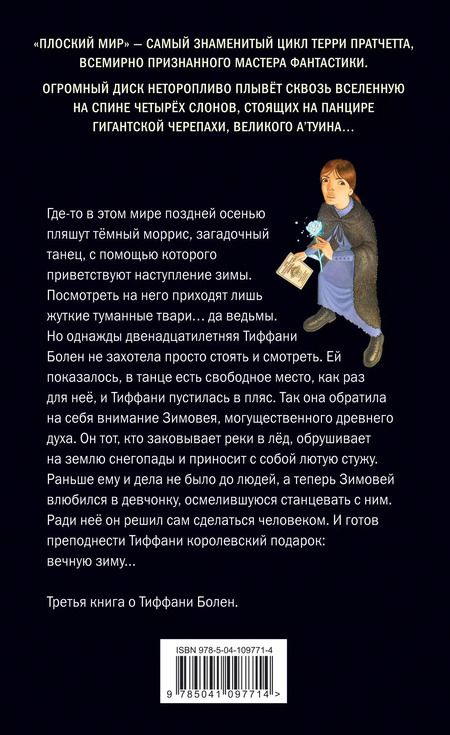 «ПЛОСКИЙ МИР» — САМЫЙ ЗНАМЕНИТЫЙ ЦИКЛ ТЕРРИ ПРАТЧЕТТА, ВСЕМИРНО ПРИЗНАННОГО МАСТЕРА ФАНТАСТИКИ.

ОГРОМНЫЙ ДИСК НЕТОРОПЛИВО ПЛЫВЁТ СКВОЗЬ ВСЕЛЕННУЮ НА СПИНЕ ЧЕТЫРЁХ СЛОНОВ, СТОЯЩИХ НА ПАНЦИРЕ ГИГАНТСКОЙ ЧЕРЕПАХИ, ВЕЛИКОГО А'ТУИНА…

Где-то в этом мире поздней осенью пляшут тёмный моррис, загадочный танец, с помощью которого приветствуют наступление зимы. Посмотреть на него приходят лишь жуткие туманные твари… да ведьмы. Но однажды двенадцатилетняя Тиффани Болен не захотела просто стоять и смотреть. Ей показалось, в танце есть свободное место, как раз для неё, и Тиффани пустилась в пляс. Так она обратила на себя внимание Зимовея, могущественного древнего духа. Он тот, кто заковывает реки в лёд, обрушивает на землю снегопады и приносит с собой лютую стужу. Раньше ему и дела не было до людей, а теперь Зимовей влюбился в девчонку, осмелившуюся станцевать с ним. Ради неё он решил сам сделаться человеком. И готов преподнести Тиффани королевский подарок: вечную зиму…

Третья книга о Тиффани Болен.

ISBN 978-5-04-109771-4

9 785041 097714 >